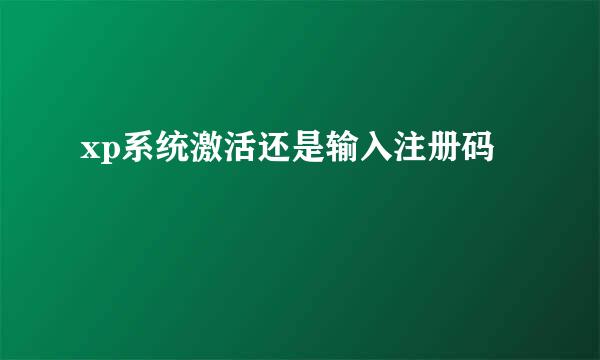 xp系统激活还是输入注册码